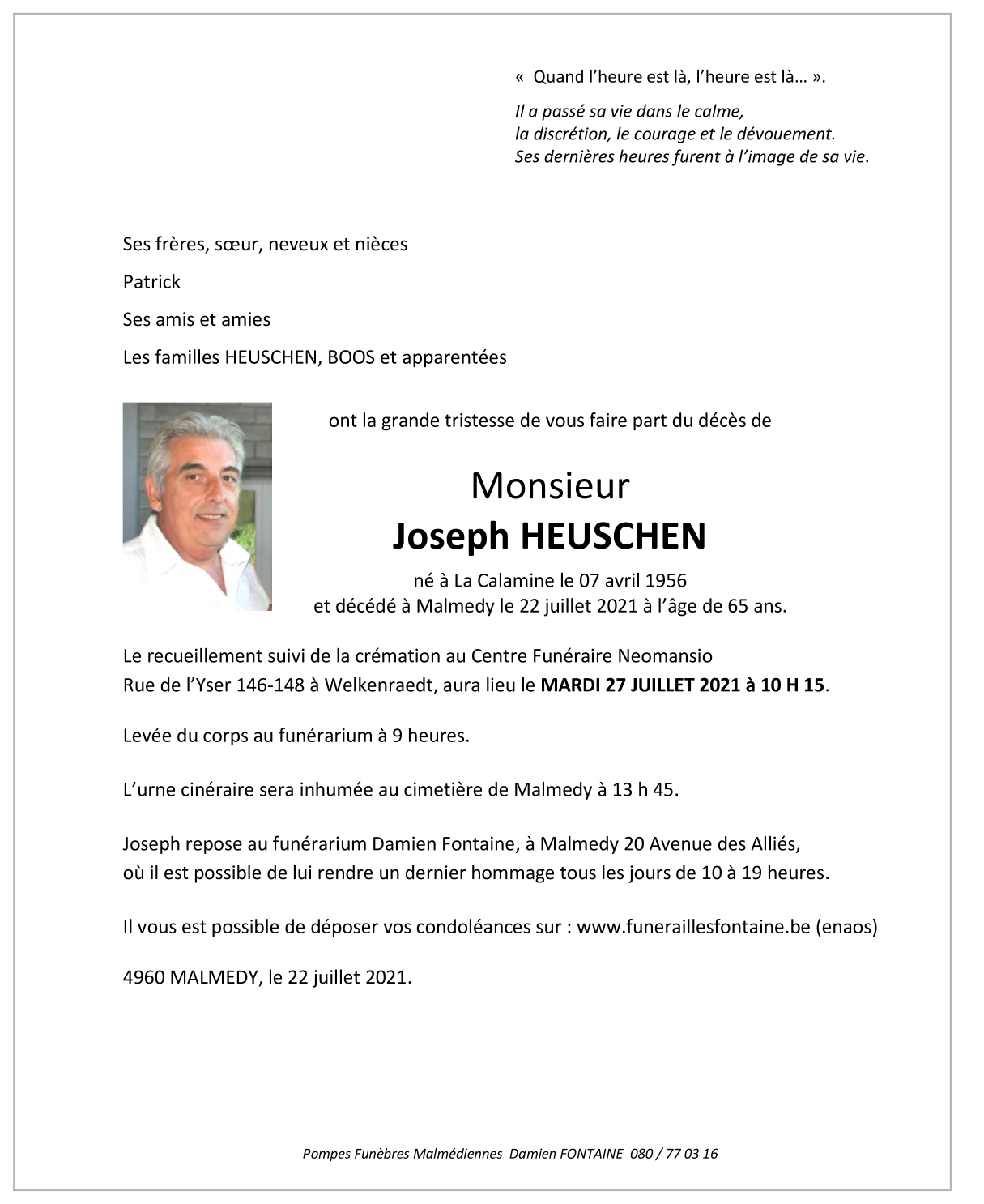 « Quand l'heure est là, l'heure est là… ».

Il a passé sa vie dans le calme,
la discrétion, le courage et le dévouement.
Ses dernières heures furent à l'image de sa vie.

Ses frères, sœur, neveux et nièces

Patrick

Ses amis et amies

Les familles HEUSCHEN, BOOS et apparentées

ont la grande tristesse de vous faire part du décès de

Monsieur
Joseph HEUSCHEN

né à La Calamine le 07 avril 1956
et décédé à Malmedy le 22 juillet 2021 à l'âge de 65 ans.

Le recueillement suivi de la crémation au Centre Funéraire Neomansio
Rue de l'Yser 146-148 à Welkenraedt, aura lieu le MARDI 27 JUILLET 2021 à 10 H 15.

Levée du corps au funérarium à 9 heures.

L'urne cinéraire sera inhumée au cimetière de Malmedy à 13 h 45.

Joseph repose au funérarium Damien Fontaine, à Malmedy 20 Avenue des Alliés,
où il est possible de lui rendre un dernier hommage tous les jours de 10 à 19 heures.

Il vous est possible de déposer vos condoléances sur : www.funeraillesfontaine.be (enaos)

4960 MALMEDY, le 22 juillet 2021.

Pompes Funèbres Malmédiennes Damien FONTAINE 080 / 77 03 16